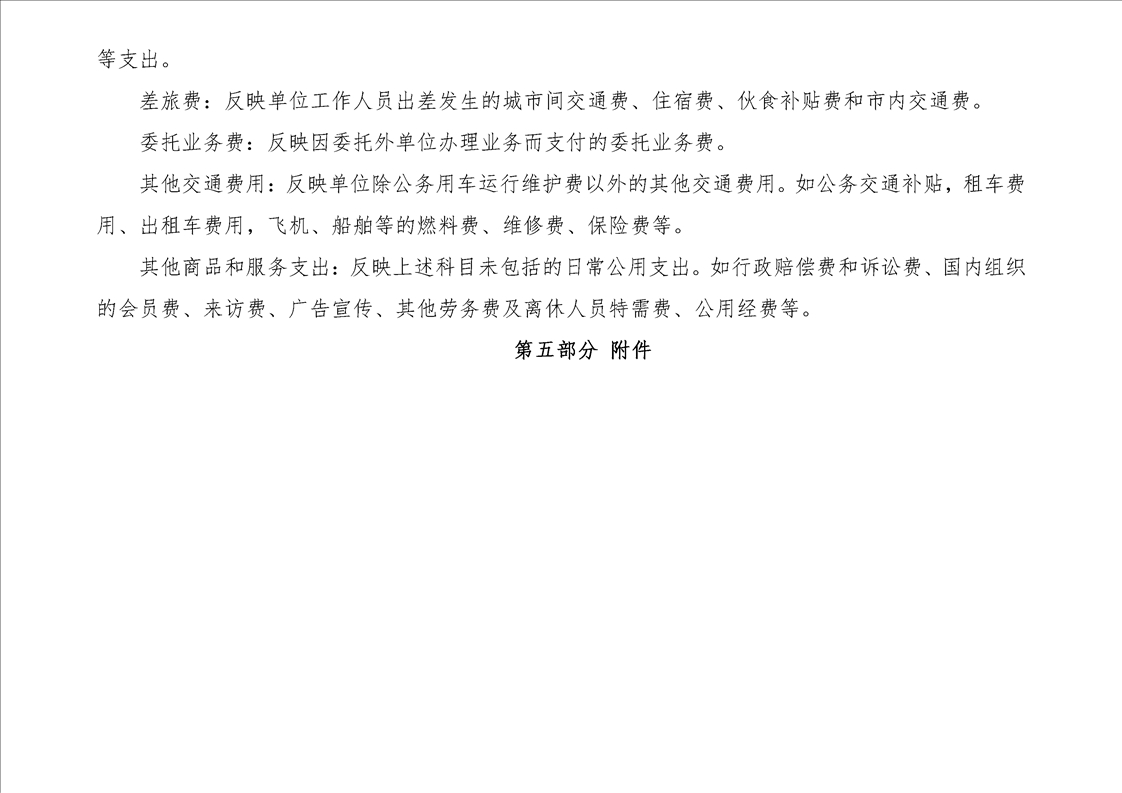 等支出。

差旅费：反映单位工作人员出差发生的城市间交通费、住宿费、伙食补贴费和市内交通费。

委托业务费：反映因委托外单位办理业务而支付的委托业务费。

其他交通费用：反映单位除公务用车运行维护费以外的其他交通费用。如公务交通补贴，租车费用、出租车费用，飞机、船舶等的燃料费、维修费、保险费等。

其他商品和服务支出：反映上述科目未包括的日常公用支出。如行政赔偿费和诉讼费、国内组织的会员费、来访费、广告宣传、其他劳务费及离休人员特需费、公用经费等。

第五部分 附件